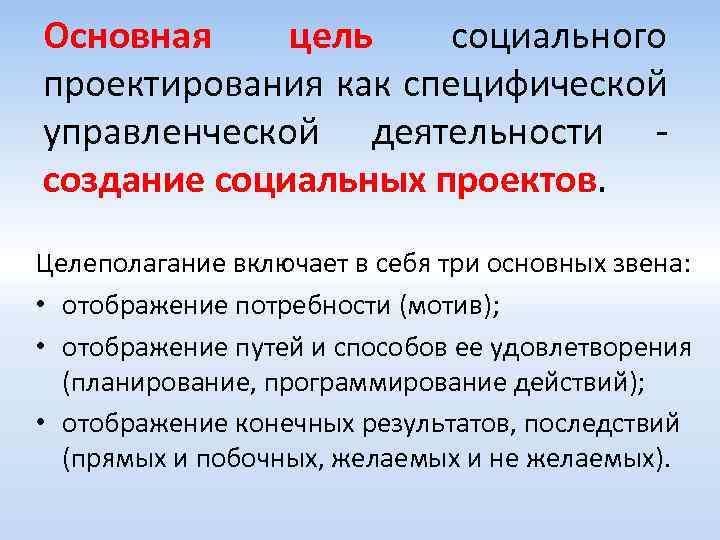 Основная цель социального проектирования как специфической управленческой деятельности - создание социальных проектов.

Целеполагание включает в себя три основных звена:
• отображение потребности (мотив);
• отображение путей и способов ее удовлетворения (планирование, программирование действий);
• отображение конечных результатов, последствий (прямых и побочных, желаемых и не желаемых).